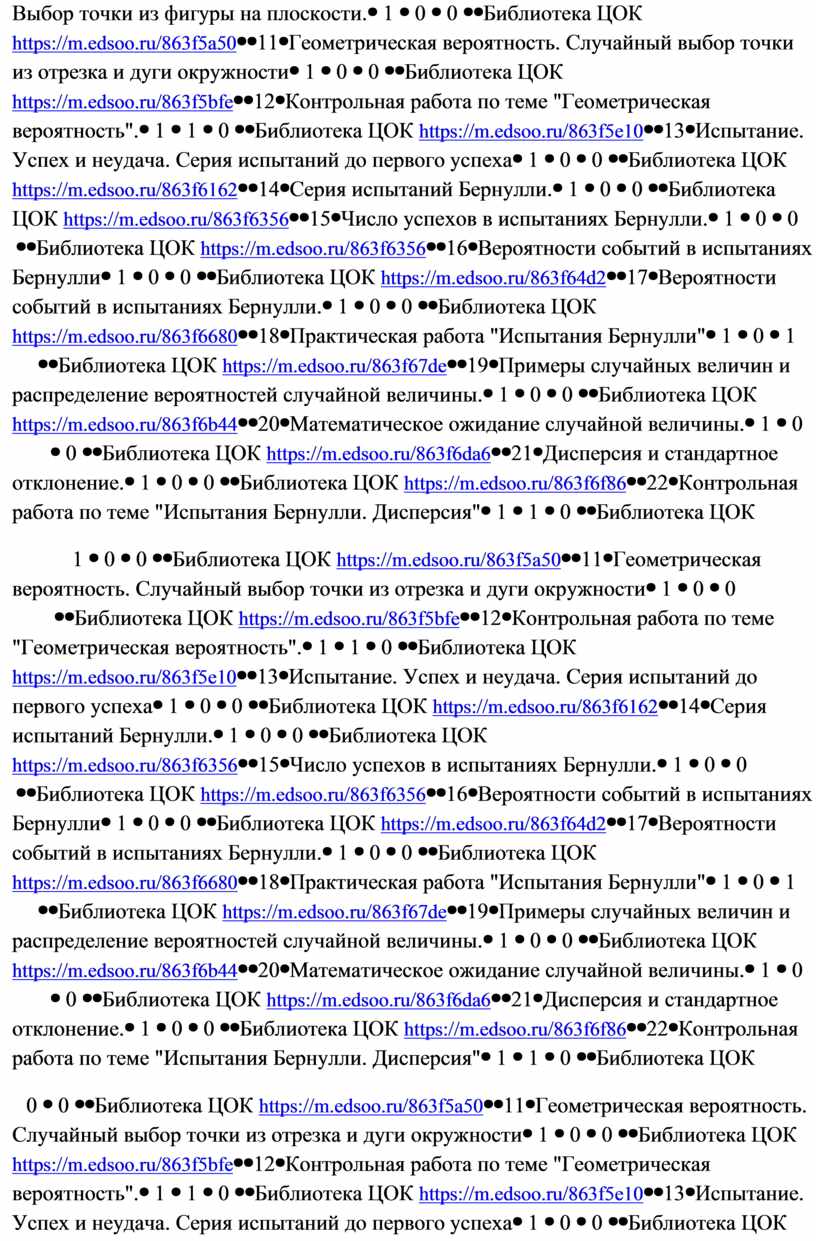 Выбор точки из фигуры на плоскости.• 1 • 0 • 0 ••Библиотека ЦОК https://m.edsoo.ru/863f5a50••11•Геометрическая вероятность. Случайный выбор точки из отрезка и дуги окружности• 1 • 0 • 0 ••Библиотека ЦОК https://m.edsoo.ru/863f5bfe••12•Контрольная работа по теме "Геометрическая вероятность".• 1 • 1 • 0 ••Библиотека ЦОК https://m.edsoo.ru/863f5e10••13•Испытание. Успех и неудача. Серия испытаний до первого успеха• 1 • 0 • 0 ••Библиотека ЦОК https://m.edsoo.ru/863f6162••14•Серия испытаний Бернулли.• 1 • 0 • 0 ••Библиотека ЦОК https://m.edsoo.ru/863f6356••15•Число успехов в испытаниях Бернулли.• 1 • 0 • 0 ••Библиотека ЦОК https://m.edsoo.ru/863f6356••16•Вероятности событий в испытаниях Бернулли• 1 • 0 • 0 ••Библиотека ЦОК https://m.edsoo.ru/863f64d2••17•Вероятности событий в испытаниях Бернулли.• 1 • 0 • 0 ••Библиотека ЦОК https://m.edsoo.ru/863f6680••18•Практическая работа "Испытания Бернулли"• 1 • 0 • 1 ••Библиотека ЦОК https://m.edsoo.ru/863f67de••19•Примеры случайных величин и распределение вероятностей случайной величины.• 1 • 0 • 0 ••Библиотека ЦОК https://m.edsoo.ru/863f6b44••20•Математическое ожидание случайной величины.• 1 • 0 • 0 ••Библиотека ЦОК https://m.edsoo.ru/863f6da6••21•Дисперсия и стандартное отклонение.• 1 • 0 • 0 ••Библиотека ЦОК https://m.edsoo.ru/863f6f86••22•Контрольная работа по теме "Испытания Бернулли. Дисперсия"• 1 • 1 • 0 ••Библиотека ЦОК

1 • 0 • 0 ••Библиотека ЦОК https://m.edsoo.ru/863f5a50••11•Геометрическая вероятность. Случайный выбор точки из отрезка и дуги окружности• 1 • 0 • 0 ••Библиотека ЦОК https://m.edsoo.ru/863f5bfe••12•Контрольная работа по теме "Геометрическая вероятность".• 1 • 1 • 0 ••Библиотека ЦОК https://m.edsoo.ru/863f5e10••13•Испытание. Успех и неудача. Серия испытаний до первого успеха• 1 • 0 • 0 ••Библиотека ЦОК https://m.edsoo.ru/863f6162••14•Серия испытаний Бернулли.• 1 • 0 • 0 ••Библиотека ЦОК https://m.edsoo.ru/863f6356••15•Число успехов в испытаниях Бернулли.• 1 • 0 • 0 ••Библиотека ЦОК https://m.edsoo.ru/863f6356••16•Вероятности событий в испытаниях Бернулли• 1 • 0 • 0 ••Библиотека ЦОК https://m.edsoo.ru/863f64d2••17•Вероятности событий в испытаниях Бернулли.• 1 • 0 • 0 ••Библиотека ЦОК https://m.edsoo.ru/863f6680••18•Практическая работа "Испытания Бернулли"• 1 • 0 • 1 ••Библиотека ЦОК https://m.edsoo.ru/863f67de••19•Примеры случайных величин и распределение вероятностей случайной величины.• 1 • 0 • 0 ••Библиотека ЦОК https://m.edsoo.ru/863f6b44••20•Математическое ожидание случайной величины.• 1 • 0 • 0 ••Библиотека ЦОК https://m.edsoo.ru/863f6da6••21•Дисперсия и стандартное отклонение.• 1 • 0 • 0 ••Библиотека ЦОК https://m.edsoo.ru/863f6f86••22•Контрольная работа по теме "Испытания Бернулли. Дисперсия"• 1 • 1 • 0 ••Библиотека ЦОК

0 • 0 ••Библиотека ЦОК https://m.edsoo.ru/863f5a50••11•Геометрическая вероятность. Случайный выбор точки из отрезка и дуги окружности• 1 • 0 • 0 ••Библиотека ЦОК https://m.edsoo.ru/863f5bfe••12•Контрольная работа по теме "Геометрическая вероятность".• 1 • 1 • 0 ••Библиотека ЦОК https://m.edsoo.ru/863f5e10••13•Испытание. Успех и неудача. Серия испытаний до первого успеха• 1 • 0 • 0 ••Библиотека ЦОК